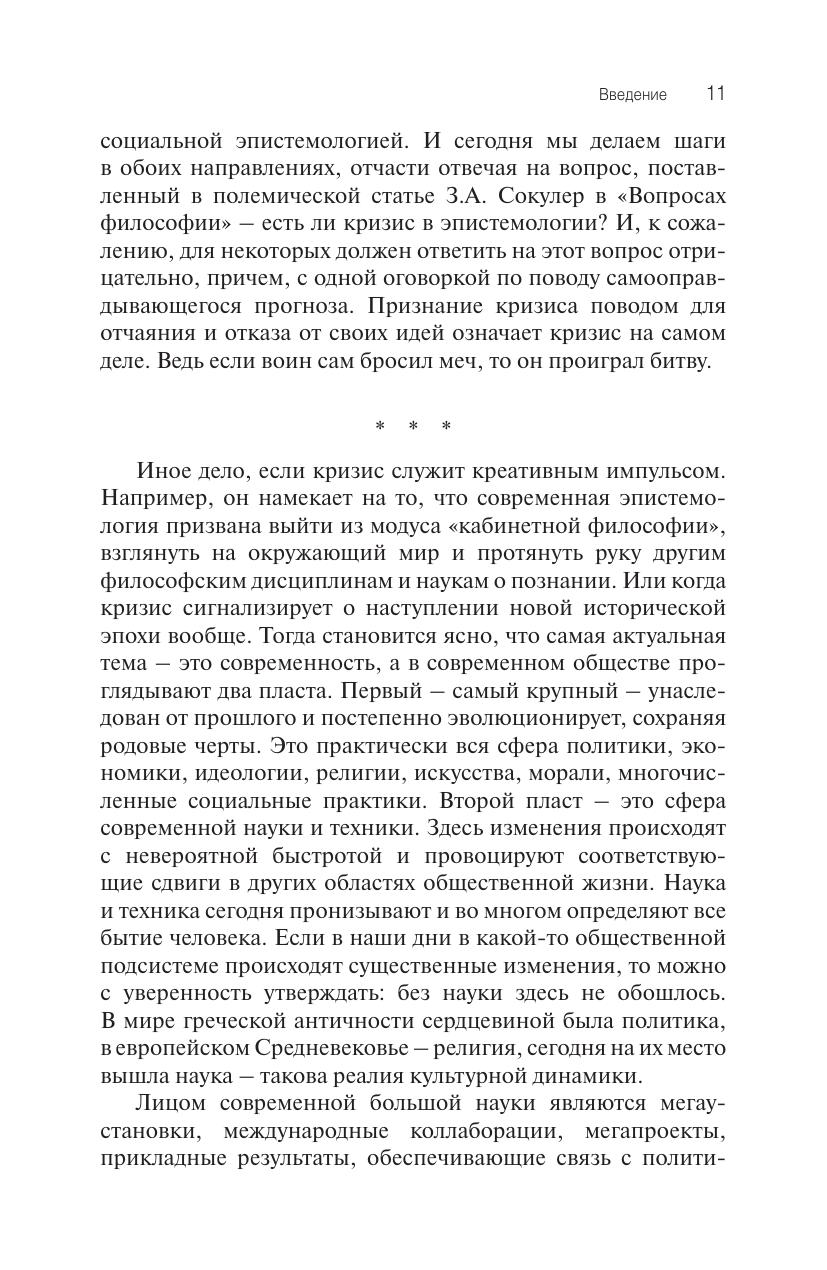 Введение 11

социальной эпистемологией. И сегодня мы делаем шаги в обоих направлениях, отчасти отвечая на вопрос, поставленный в полемической статье З.А. Сокулер в «Вопросах философии» – есть ли кризис в эпистемологии? И, к сожалению, для некоторых должен ответить на этот вопрос отрицательно, причем, с одной оговоркой по поводу самооправдывающегося прогноза. Признание кризиса поводом для отчаяния и отказа от своих идей означает кризис на самом деле. Ведь если воин сам бросил меч, то он проиграл битву.

* * *

Иное дело, если кризис служит креативным импульсом. Например, он намекает на то, что современная эпистемология призвана выйти из модуса «кабинетной философии», взглянуть на окружающий мир и протянуть руку другим философским дисциплинам и наукам о познании. Или когда кризис сигнализирует о наступлении новой исторической эпохи вообще. Тогда становится ясно, что самая актуальная тема – это современность, а в современном обществе проглядывают два пласта. Первый – самый крупный – унаследован от прошлого и постепенно эволюционирует, сохраняя родовые черты. Это практически вся сфера политики, экономики, идеологии, религии, искусства, морали, многочисленные социальные практики. Второй пласт – это сфера современной науки и техники. Здесь изменения происходят с невероятной быстротой и провоцируют соответствующие сдвиги в других областях общественной жизни. Наука и техника сегодня пронизывают и во многом определяют все бытие человека. Если в наши дни в какой-то общественной подсистеме происходят существенные изменения, то можно с уверенность утверждать: без науки здесь не обошлось. В мире греческой античности сердцевиной была политика, в европейском Средневековье – религия, сегодня на их место вышла наука – такова реалия культурной динамики.

Лицом современной большой науки являются мегаустановки, международные коллаборации, мегапроекты, прикладные результаты, обеспечивающие связь с полити-